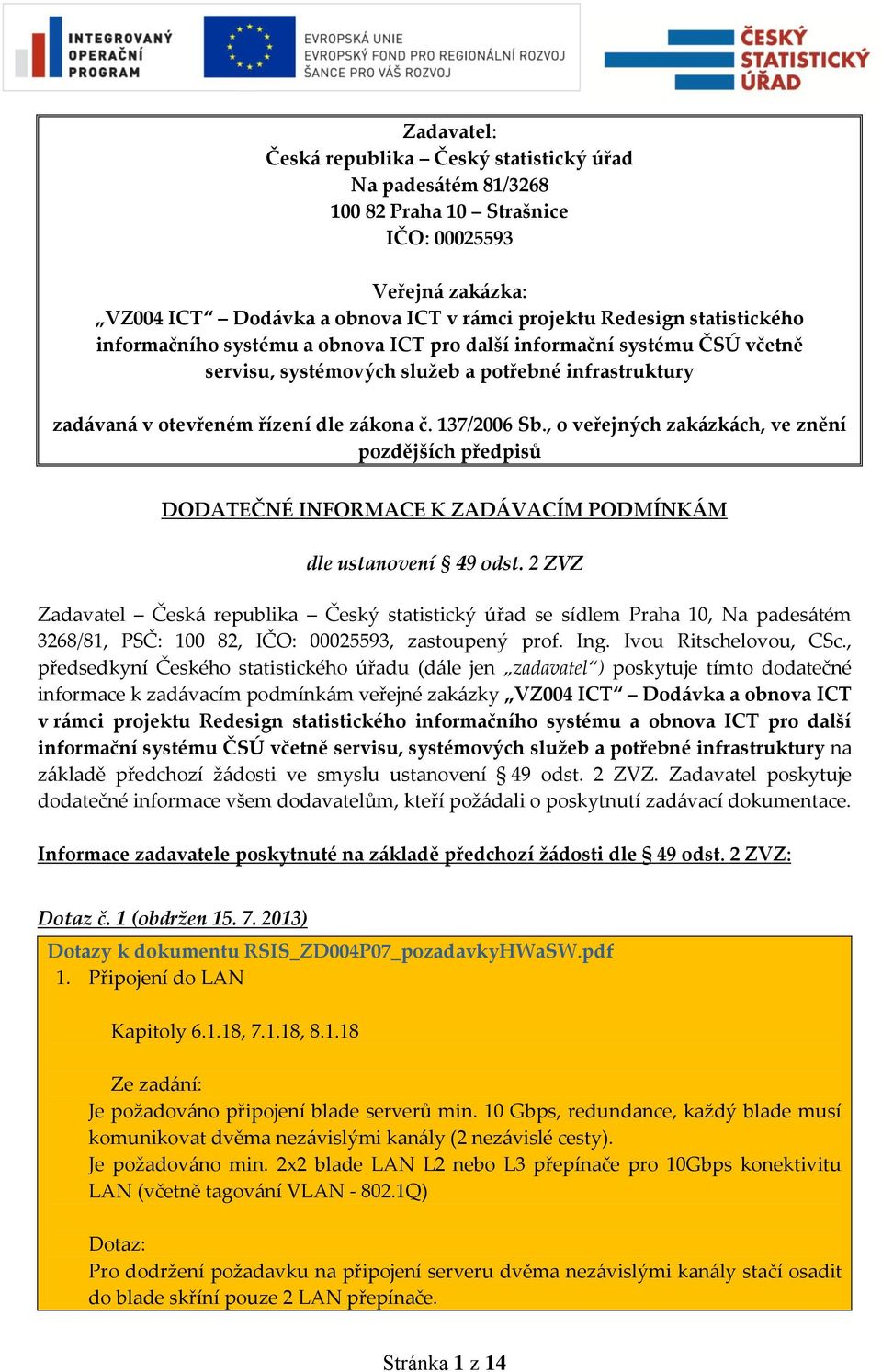 INTEGROVANÝ OPERAČNÍ PROGRAM

EVROPSKÁ UNIE
EVROPSKÝ FOND PRO REGIONÁLNÍ ROZVOJ
ŠANCE PRO VÁŠ ROZVOJ

ČESKÝ STATISTICKÝ ÚŘAD

Zadavatel:
Česká republika – Český statistický úřad
Na padesátém 81/3268
100 82 Praha 10 – Strašnice
IČO: 00025593

Veřejná zakázka:
„VZ004 ICT“ – Dodávka a obnova ICT v rámci projektu Redesign statistického informačního systému a obnova ICT pro další informační systému ČSÚ včetně servisu, systémových služeb a potřebné infrastruktury

zadávaná v otevřeném řízení dle zákona č. 137/2006 Sb., o veřejných zakázkách, ve znění pozdějších předpisů

DODATEČNÉ INFORMACE K ZADÁVACÍM PODMÍNKÁM

dle ustanovení § 49 odst. 2 ZVZ

Zadavatel – Česká republika – Český statistický úřad se sídlem Praha 10, Na padesátém 3268/81, PSČ: 100 82, IČO: 00025593, zastoupený prof. Ing. Ivou Ritschelovou, CSc., předsedkyní Českého statistického úřadu (dále jen „zadavatel“) poskytuje tímto dodatečné informace k zadávacím podmínkám veřejné zakázky „VZ004 ICT“ – Dodávka a obnova ICT v rámci projektu Redesign statistického informačního systému a obnova ICT pro další informační systému ČSÚ včetně servisu, systémových služeb a potřebné infrastruktury na základě předchozí žádosti ve smyslu ustanovení § 49 odst. 2 ZVZ. Zadavatel poskytuje dodatečné informace všem dodavatelům, kteří požádali o poskytnutí zadávací dokumentace.

Informace zadavatele poskytnuté na základě předchozí žádosti dle § 49 odst. 2 ZVZ:

Dotaz č. 1 (obdržen 15. 7. 2013)

Dotazy k dokumentu RSIS_ZD004P07_pozadavkyHWaSW.pdf
1. Připojení do LAN

Kapitoly 6.1.18, 7.1.18, 8.1.18

Ze zadání:
Je požadováno připojení blade serverů min. 10 Gbps, redundance, každý blade musí komunikovat dvěma nezávislými kanály (2 nezávislé cesty).
Je požadováno min. 2x2 blade LAN L2 nebo L3 přepínače pro 10Gbps konektivitu LAN (včetně tagování VLAN - 802.1Q)

Dotaz:
Pro dodržení požadavku na připojení serveru dvěma nezávislými kanály stačí osadit do blade skříní pouze 2 LAN přepínače.

Stránka 1 z 14